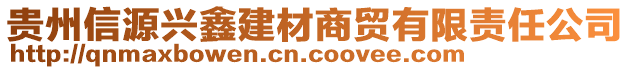 贵州信源兴鑫建材商贸有限责任公司
http://qnmaxbowen.cn.coovee.com